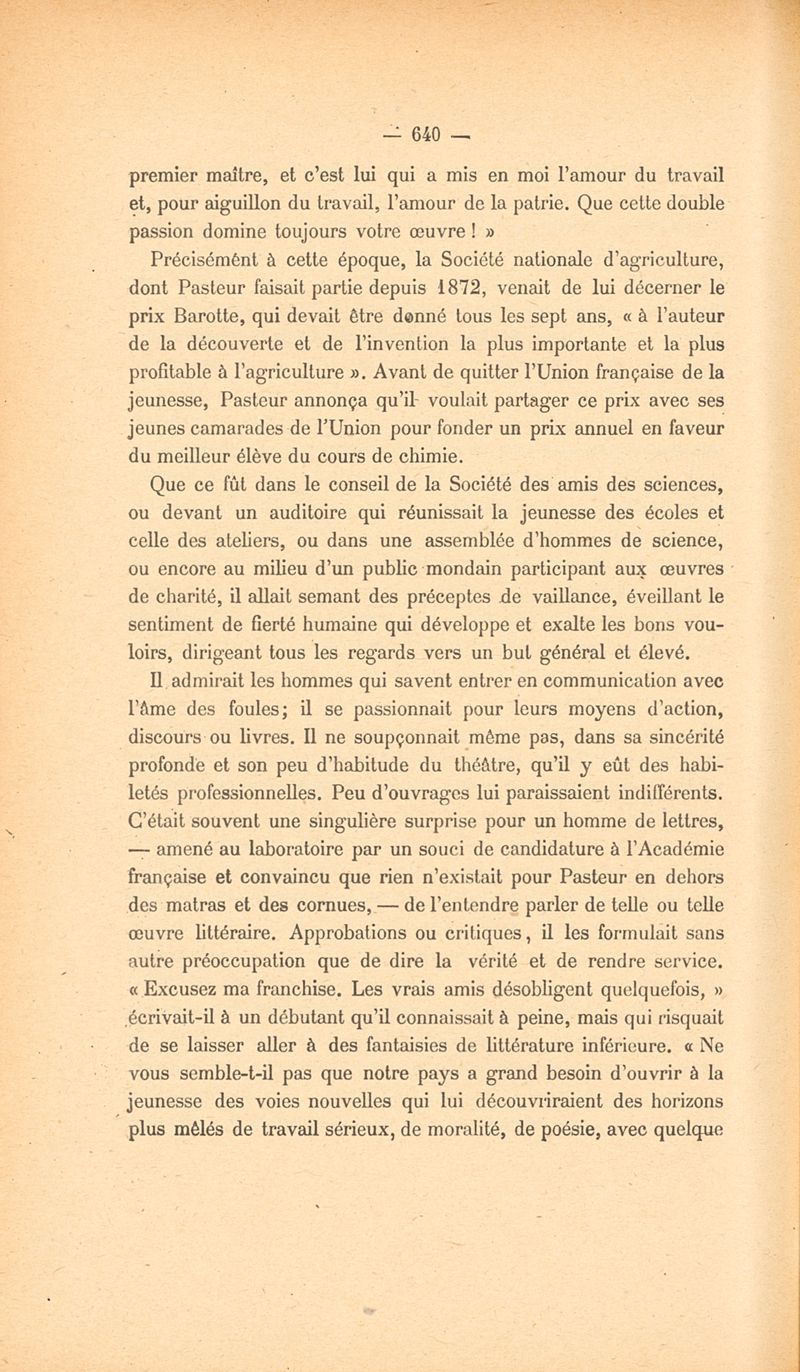 — 640 —

premier maître, et c'est lui qui a mis en moi l'amour du travail et, pour aiguillon du travail, l'amour de la patrie. Que cette double passion domine toujours votre œuvre ! »

Précisémênt à cette époque, la Société nationale d'agriculture, dont Pasteur faisait partie depuis 1872, venait de lui décerner le prix Barotte, qui devait être donné tous les sept ans, « à l'auteur de la découverte et de l'invention la plus importante et la plus profitable à l'agriculture ». Avant de quitter l'Union française de la jeunesse, Pasteur annonça qu'il voulait partager ce prix avec ses jeunes camarades de l'Union pour fonder un prix annuel en faveur du meilleur élève du cours de chimie.

Que ce fût dans le conseil de la Société des amis des sciences, ou devant un auditoire qui réunissait la jeunesse des écoles et celle des ateliers, ou dans une assemblée d'hommes de science, ou encore au milieu d'un public mondain participant aux œuvres de charité, il allait semant des préceptes de vaillance, éveillant le sentiment de fierté humaine qui développe et exalte les bons vouloirs, dirigeant tous les regards vers un but général et élevé.

Il admirait les hommes qui savent entrer en communication avec l'âme des foules; il se passionnait pour leurs moyens d'action, discours ou livres. Il ne soupçonnait même pas, dans sa sincérité profonde et son peu d'habitude du théâtre, qu'il y eût des habiletés professionnelles. Peu d'ouvrages lui paraissaient indifférents. C'était souvent une singulière surprise pour un homme de lettres, — amené au laboratoire par un souci de candidature à l'Académie française et convaincu que rien n'existait pour Pasteur en dehors des matras et des cornues, — de l'entendre parler de telle ou telle œuvre littéraire. Approbations ou critiques, il les formulait sans autre préoccupation que de dire la vérité et de rendre service. « Excusez ma franchise. Les vrais amis désobligent quelquefois, » écrivait-il à un débutant qu'il connaissait à peine, mais qui risquait de se laisser aller à des fantaisies de littérature inférieure. « Ne vous semble-t-il pas que notre pays a grand besoin d'ouvrir à la jeunesse des voies nouvelles qui lui découvriraient des horizons plus mêlés de travail sérieux, de moralité, de poésie, avec quelque